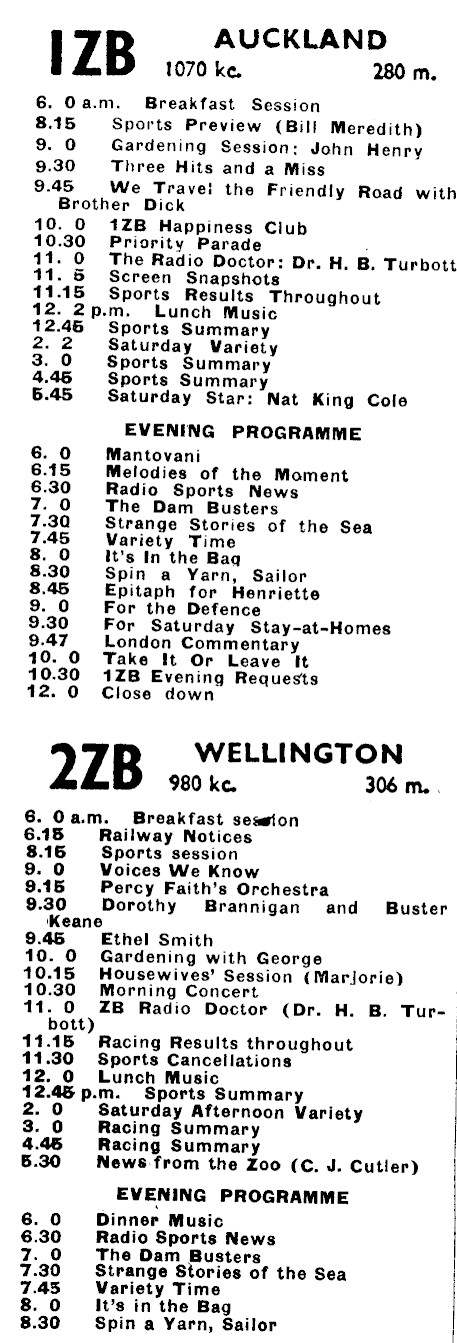 1ZB AUCKLAND 1070 kc. 280 m.

6. 0 a.m. Breakfast Session
8.15 Sports Preview (Bill Meredith)
9. 0 Gardening Session: John Henry
9.30 Three Hits and a Miss
9.45 We Travel the Friendly Road with Brother Dick
10. 0 1ZB Happiness Club
10.30 Priority Parade
11. 0 The Radio Doctor: Dr. H. B. Turbott
11. 5 Screen Snapshots
11.15 Sports Results Throughout
12. 2 p.m. Lunch Music
12.45 Sports Summary
2. 2 Saturday Variety
3. 0 Sports Summary
4.45 Sports Summary
5.45 Saturday Star: Nat King Cole

EVENING PROGRAMME

6. 0 Mantovani
6.15 Melodies of the Moment
6.30 Radio Sports News
7. 0 The Dam Busters
7.30 Strange Stories of the Sea
7.45 Variety Time
8. 0 It's In the Bag
8.30 Spin a Yarn, Sailor
8.45 Epitaph for Henriette
9. 0 For the Defence
9.30 For Saturday Stay-at-Homes
9.47 London Commentary
10. 0 Take It Or Leave It
10.30 1ZB Evening Requests
12. 0 Close down

2ZB WELLINGTON 980 kc. 306 m.

6. 0 a.m. Breakfast session
6.15 Railway Notices
8.15 Sports session
9. 0 Voices We Know
9.15 Percy Faith's Orchestra
9.30 Dorothy Brannigan and Buster Keane
9.45 Ethel Smith
10. 0 Gardening with George
10.15 Housewives' Session (Marjorie)
10.30 Morning Concert
11. 0 ZB Radio Doctor (Dr. H. B. Turbott)
11.15 Racing Results throughout
11.30 Sports Cancellations
12. 0 Lunch Music
12.45 p.m. Sports Summary
2. 0 Saturday Afternoon Variety
3. 0 Racing Summary
4.45 Racing Summary
5.30 News from the Zoo (C. J. Cutler)

EVENING PROGRAMME

6. 0 Dinner Music
6.30 Radio Sports News
7. 0 The Dam Busters
7.30 Strange Stories of the Sea
7.45 Variety Time
8. 0 It's in the Bag
8.30 Spin a Yarn, Sailor